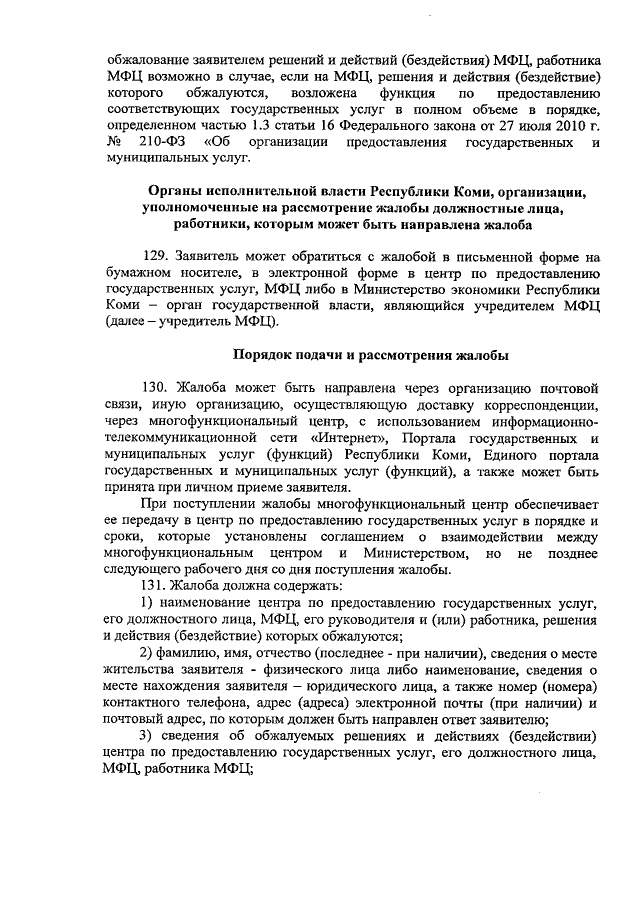 обжалование заявителем решений и действий (бездействия) МФЦ, работника МФЦ возможно в случае, если на МФЦ, решения и действия (бездействие) которого обжалуются, возложена функция по предоставлению соответствующих государственных услуг в полном объеме в порядке, определенном частью 1.3 статьи 16 Федерального закона от 27 июля 2010 г. № 210-ФЗ «Об организации предоставления государственных и муниципальных услуг.

Органы исполнительной власти Республики Коми, организации, уполномоченные на рассмотрение жалобы должностные лица, работники, которым может быть направлена жалоба

129. Заявитель может обратиться с жалобой в письменной форме на бумажном носителе, в электронной форме в центр по предоставлению государственных услуг, МФЦ либо в Министерство экономики Республики Коми – орган государственной власти, являющийся учредителем МФЦ (далее – учредитель МФЦ).

Порядок подачи и рассмотрения жалобы

130. Жалоба может быть направлена через организацию почтовой связи, иную организацию, осуществляющую доставку корреспонденции, через многофункциональный центр, с использованием информационно-телекоммуникационной сети «Интернет», Портала государственных и муниципальных услуг (функций) Республики Коми, Единого портала государственных и муниципальных услуг (функций), а также может быть принята при личном приеме заявителя.

При поступлении жалобы многофункциональный центр обеспечивает ее передачу в центр по предоставлению государственных услуг в порядке и сроки, которые установлены соглашением о взаимодействии между многофункциональным центром и Министерством, но не позднее следующего рабочего дня со дня поступления жалобы.

131. Жалоба должна содержать:

1) наименование центра по предоставлению государственных услуг, его должностного лица, МФЦ, его руководителя и (или) работника, решения и действия (бездействие) которых обжалуются;

2) фамилию, имя, отчество (последнее - при наличии), сведения о месте жительства заявителя - физического лица либо наименование, сведения о месте нахождения заявителя – юридического лица, а также номер (номера) контактного телефона, адрес (адреса) электронной почты (при наличии) и почтовый адрес, по которым должен быть направлен ответ заявителю;

3) сведения об обжалуемых решениях и действиях (бездействии) центра по предоставлению государственных услуг, его должностного лица, МФЦ, работника МФЦ;